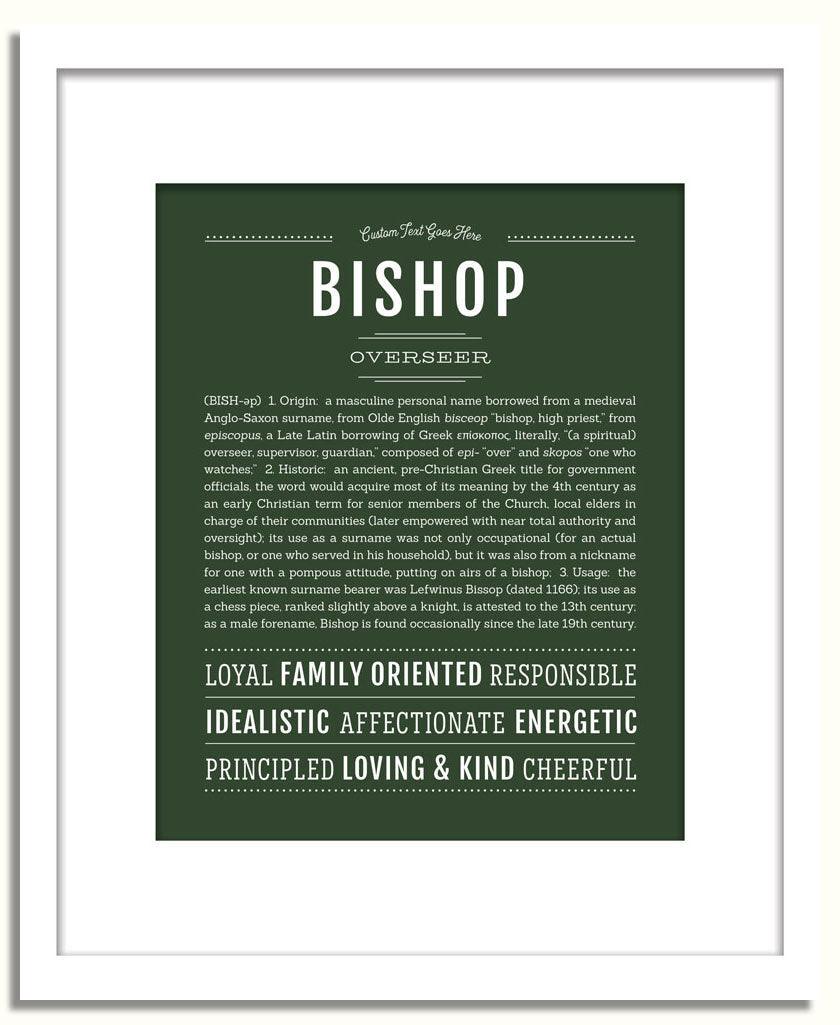 Custom Text Goes Here

BISHOP

OVERSEER

(BISH-əp) 1. Origin: a masculine personal name borrowed from a medieval Anglo-Saxon surname, from Olde English bisceop "bishop, high priest," from episcopus, a Late Latin borrowing of Greek επίσκοπος, literally, "(a spiritual) overseer, supervisor, guardian," composed of epi- "over" and skopos "one who watches;" 2. Historic: an ancient, pre-Christian Greek title for government officials, the word would acquire most of its meaning by the 4th century as an early Christian term for senior members of the Church, local elders in charge of their communities (later empowered with near total authority and oversight); its use as a surname was not only occupational (for an actual bishop, or one who served in his household), but it was also from a nickname for one with a pompous attitude, putting on airs of a bishop; 3. Usage: the earliest known surname bearer was Lefwinus Bissop (dated 1166); its use as a chess piece, ranked slightly above a knight, is attested to the 13th century; as a male forename, Bishop is found occasionally since the late 19th century.

LOYAL FAMILY ORIENTED RESPONSIBLE

IDEALISTIC AFFECTIONATE ENERGETIC

PRINCIPLED LOVING & KIND CHEERFUL